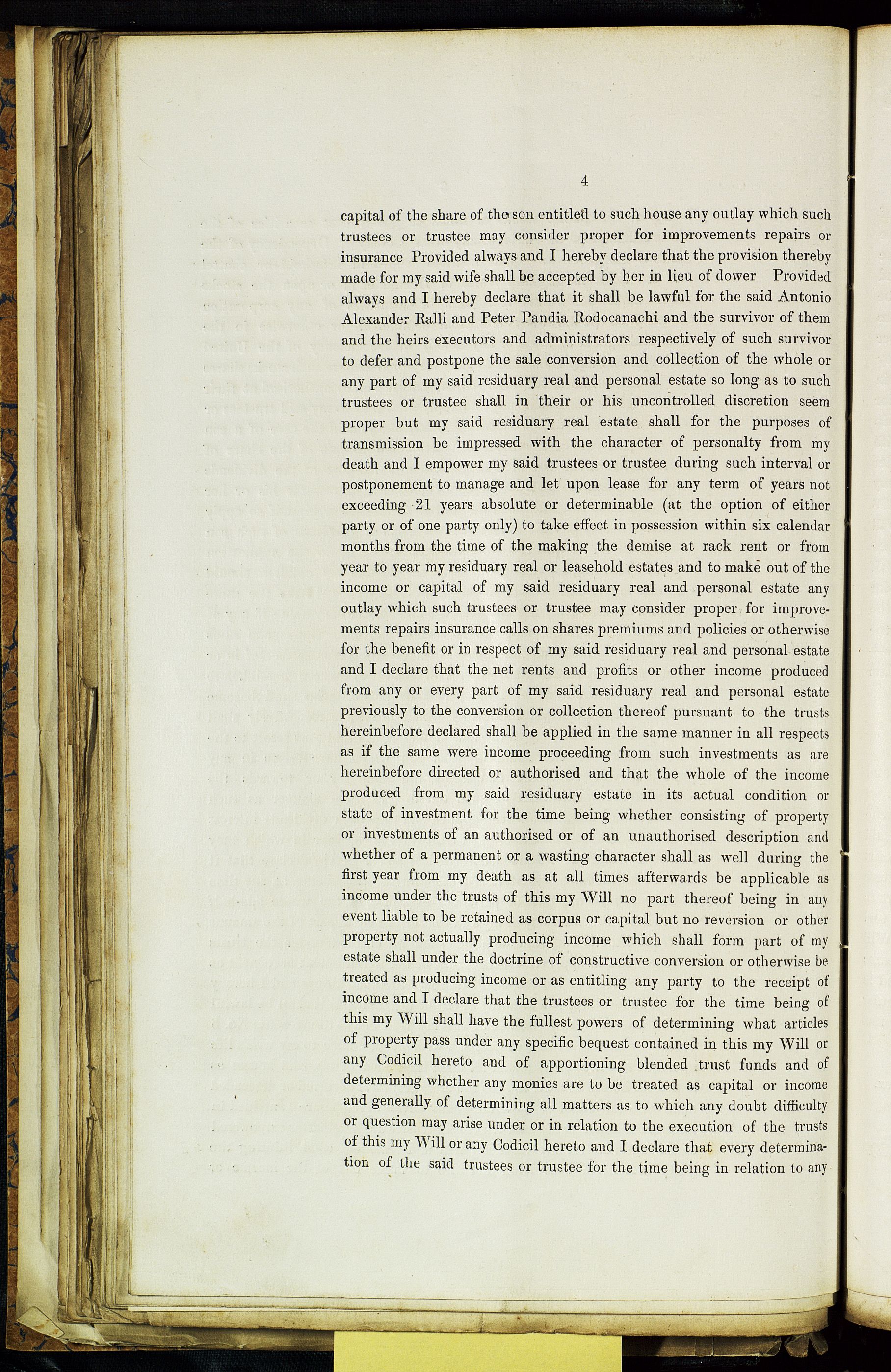 4

capital of the share of the son entitled to such house any outlay which such trustees or trustee may consider proper for improvements repairs or insurance Provided always and I hereby declare that the provision thereby made for my said wife shall be accepted by her in lieu of dower Provided always and I hereby declare that it shall be lawful for the said Antonio Alexander Ralli and Peter Pandia Rodocanachi and the survivor of them and the heirs executors and administrators respectively of such survivor to defer and postpone the sale conversion and collection of the whole or any part of my said residuary real and personal estate so long as to such trustees or trustee shall in their or his uncontrolled discretion seem proper but my said residuary real estate shall for the purposes of transmission be impressed with the character of personalty from my death and I empower my said trustees or trustee during such interval or postponement to manage and let upon lease for any term of years not exceeding 21 years absolute or determinable (at the option of either party or of one party only) to take effect in possession within six calendar months from the time of the making the demise at rack rent or from year to year my residuary real or leasehold estates and to make out of the income or capital of my said residuary real and personal estate any outlay which such trustees or trustee may consider proper for improvements repairs insurance calls on shares premiums and policies or otherwise for the benefit or in respect of my said residuary real and personal estate and I declare that the net rents and profits or other income produced from any or every part of my said residuary real and personal estate previously to the conversion or collection thereof pursuant to the trusts hereinbefore declared shall be applied in the same manner in all respects as if the same were income proceeding from such investments as are hereinbefore directed or authorised and that the whole of the income produced from my said residuary estate in its actual condition or state of investment for the time being whether consisting of property or investments of an authorised or of an unauthorised description and whether of a permanent or a wasting character shall as well during the first year from my death as at all times afterwards be applicable as income under the trusts of this my Will no part thereof being in any event liable to be retained as corpus or capital but no reversion or other property not actually producing income which shall form part of my estate shall under the doctrine of constructive conversion or otherwise be treated as producing income or as entitling any party to the receipt of income and I declare that the trustees or trustee for the time being of this my Will shall have the fullest powers of determining what articles of property pass under any specific bequest contained in this my Will or any Codicil hereto and of apportioning blended trust funds and of determining whether any monies are to be treated as capital or income and generally of determining all matters as to which any doubt difficulty or question may arise under or in relation to the execution of the trusts of this my Will or any Codicil hereto and I declare that every determination of the said trustees or trustee for the time being in relation to any